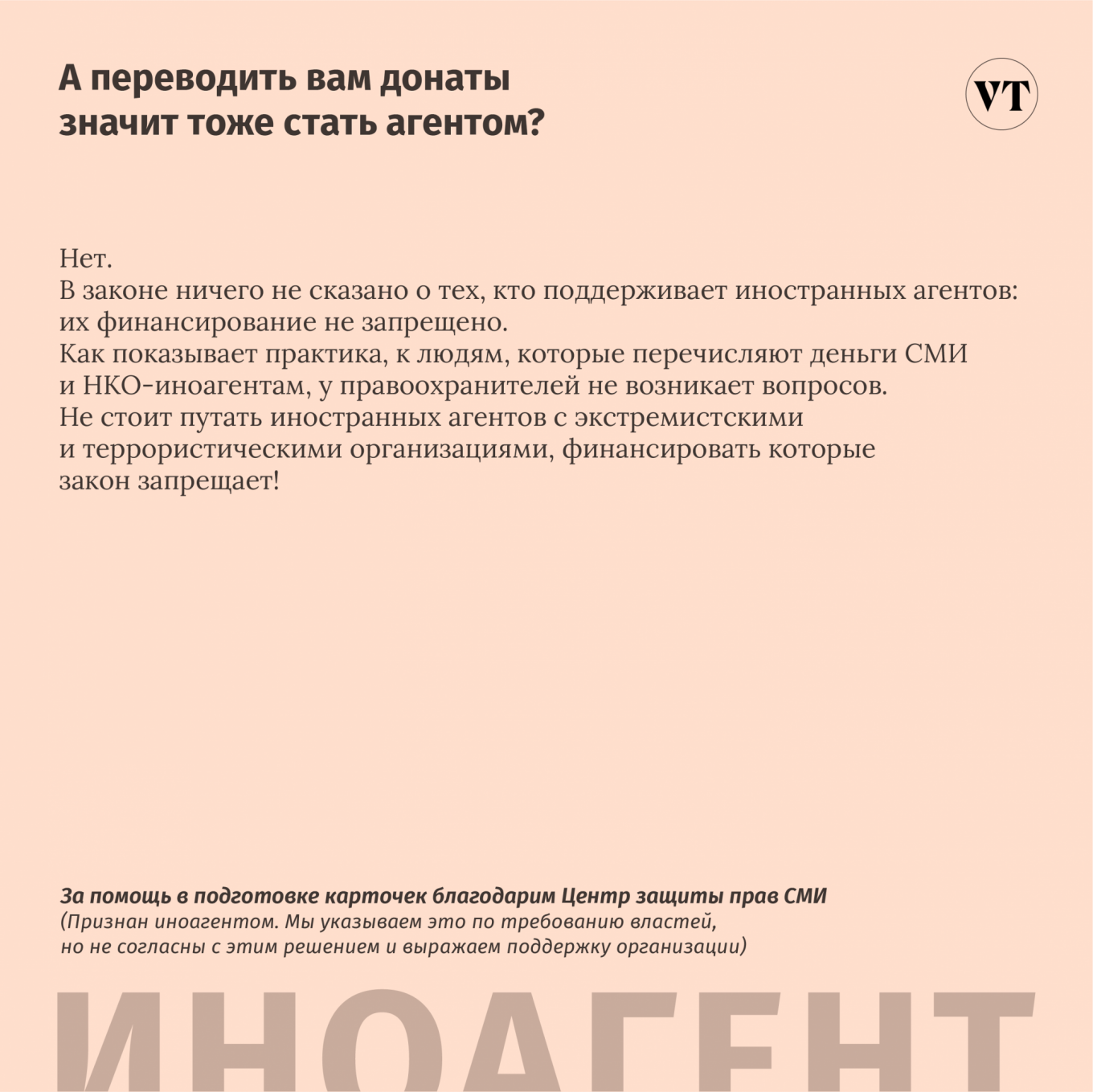 А переводить вам донаты значит тоже стать агентом?

VT

Нет.
В законе ничего не сказано о тех, кто поддерживает иностранных агентов: их финансирование не запрещено.
Как показывает практика, к людям, которые перечисляют деньги СМИ и НКО-иноагентам, у правоохранителей не возникает вопросов.
Не стоит путать иностранных агентов с экстремистскими и террористическими организациями, финансировать которые закон запрещает!

За помощь в подготовке карточек благодарим Центр защиты прав СМИ
(Признан иноагентом. Мы указываем это по требованию властей, но не согласны с этим решением и выражаем поддержку организации)

ИНОАГЕНТ